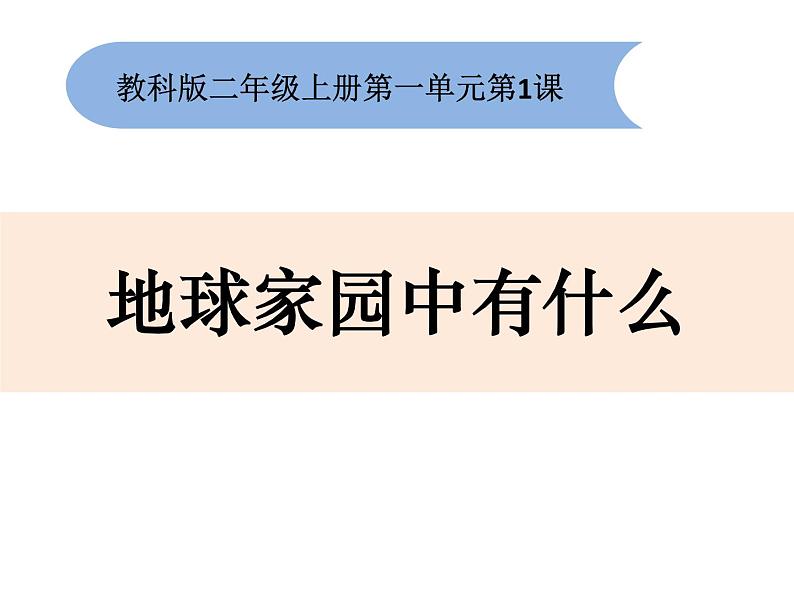 教科版二年级上册第一单元第1课

地球家园中有什么